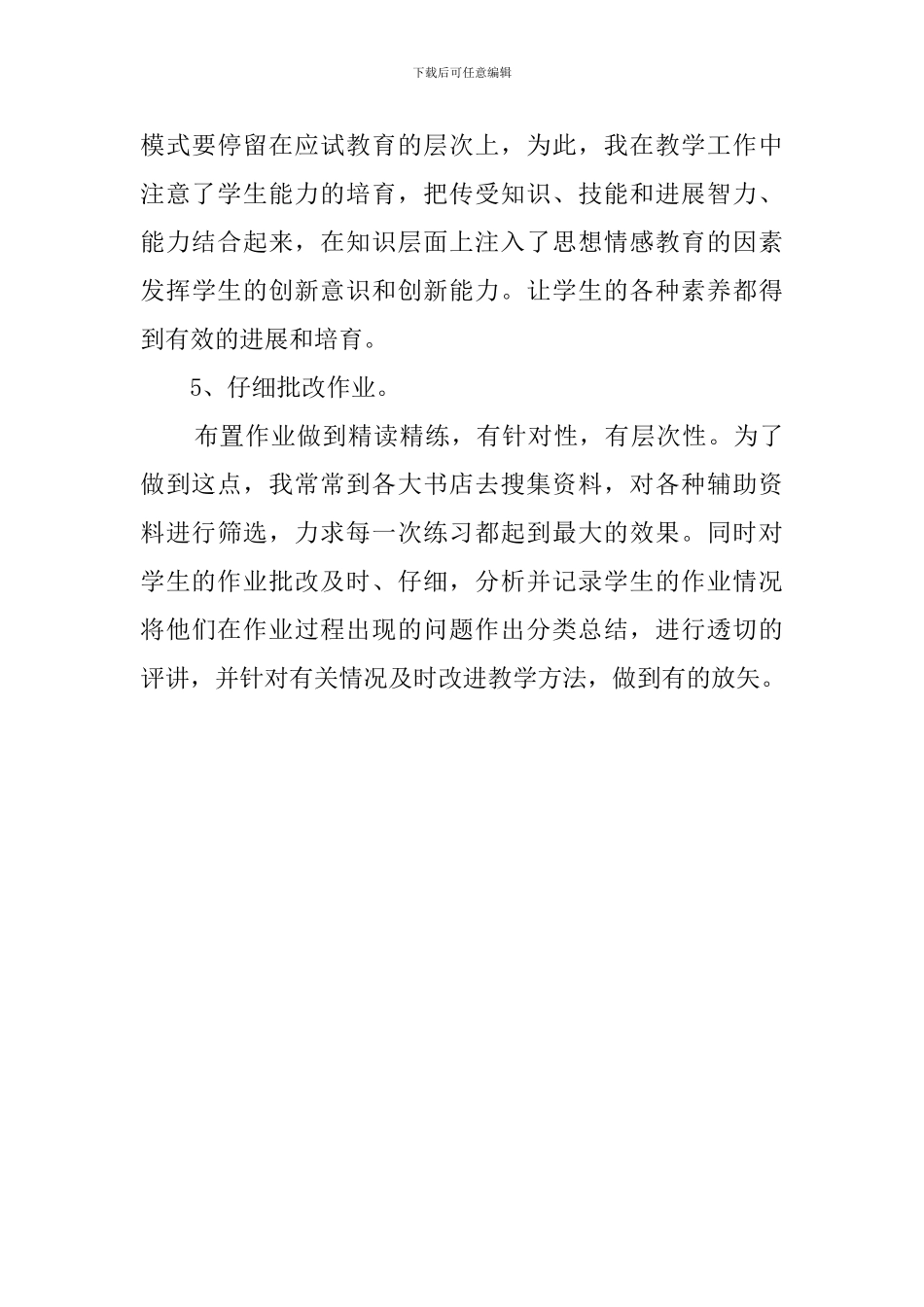 下载后可任意编辑

模式要停留在应试教育的层次上，为此，我在教学工作中注意了学生能力的培育，把传受知识、技能和进展智力、能力结合起来，在知识层面上注入了思想情感教育的因素发挥学生的创新意识和创新能力。让学生的各种素养都得到有效的进展和培育。

5、仔细批改作业。

布置作业做到精读精练，有针对性，有层次性。为了做到这点，我常常到各大书店去搜集资料，对各种辅助资料进行筛选，力求每一次练习都起到最大的效果。同时对学生的作业批改及时、仔细，分析并记录学生的作业情况将他们在作业过程出现的问题作出分类总结，进行透切的评讲，并针对有关情况及时改进教学方法，做到有的放矢。